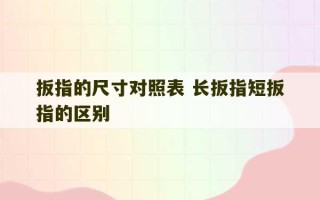 扳指的尺寸对照表 长扳指短扳指的区别